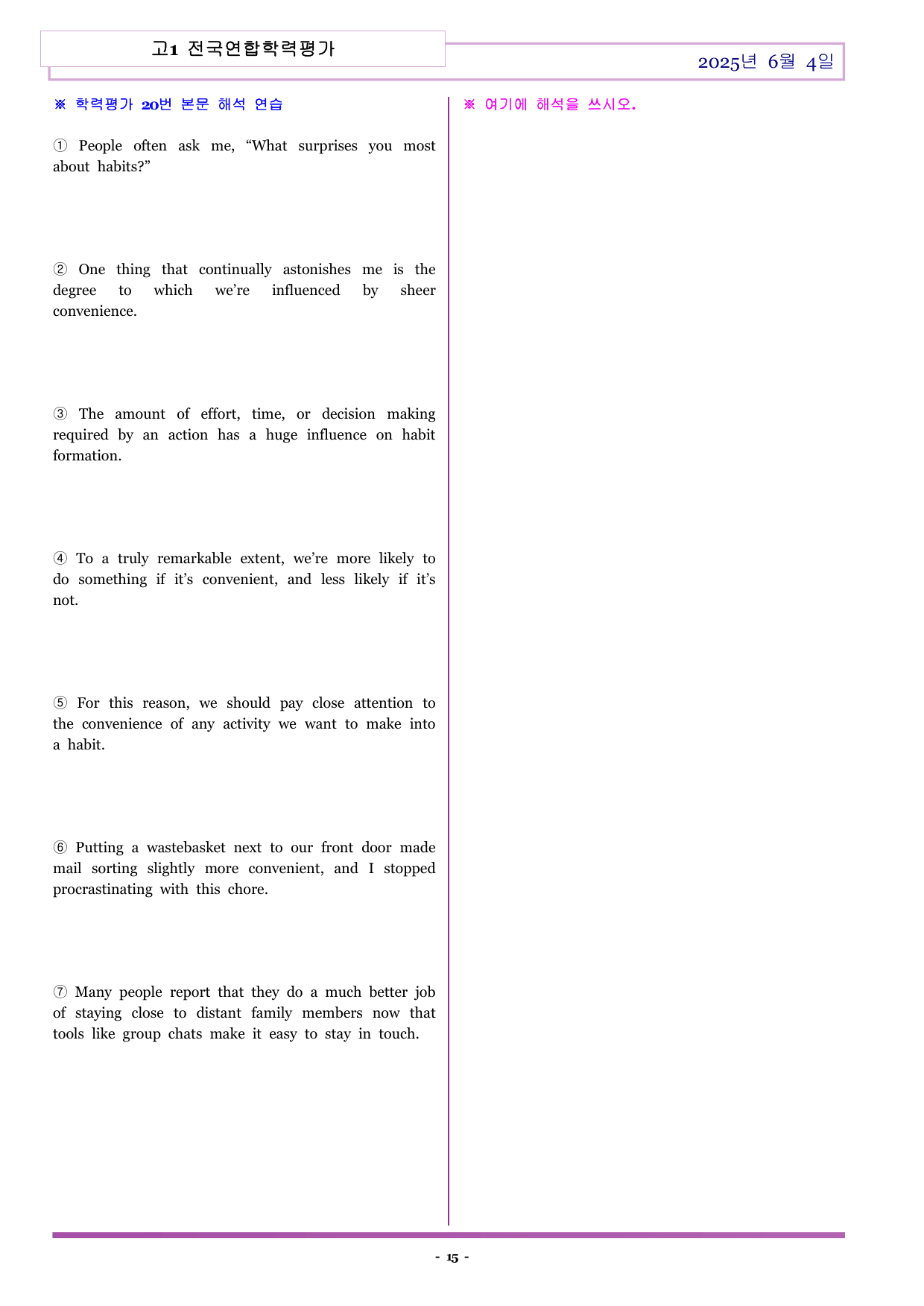 고1 전국연합학력평가

2025년 6월 4일

※ 학력평가 20번 본문 해석 연습

① People often ask me, "What surprises you most about habits?"

② One thing that continually astonishes me is the degree to which we're influenced by sheer convenience.

③ The amount of effort, time, or decision making required by an action has a huge influence on habit formation.

④ To a truly remarkable extent, we're more likely to do something if it's convenient, and less likely if it's not.

⑤ For this reason, we should pay close attention to the convenience of any activity we want to make into a habit.

⑥ Putting a wastebasket next to our front door made mail sorting slightly more convenient, and I stopped procrastinating with this chore.

⑦ Many people report that they do a much better job of staying close to distant family members now that tools like group chats make it easy to stay in touch.

※ 여기에 해석을 쓰시오.

- 15 -